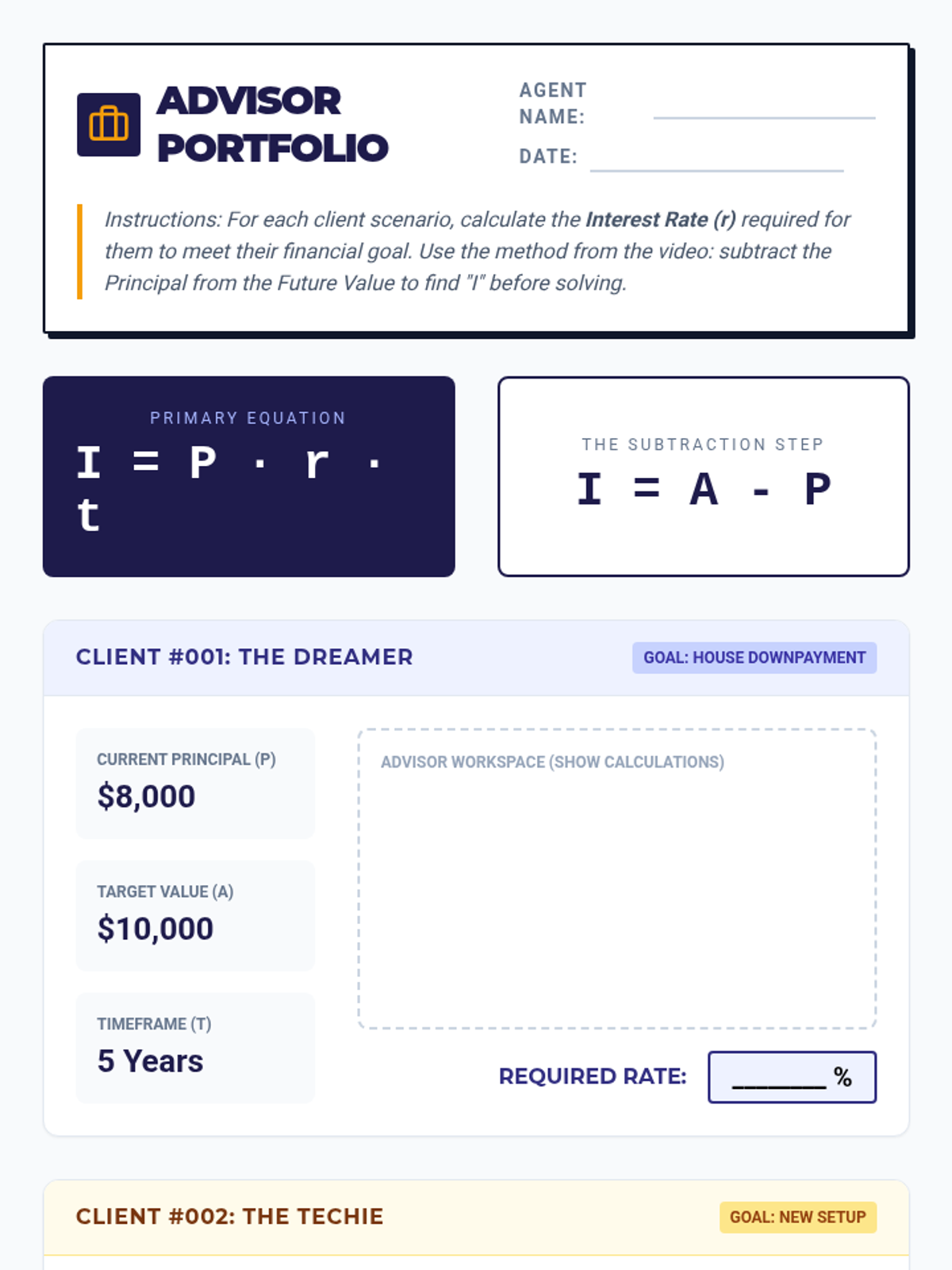 ADVISOR PORTFOLIO

AGENT NAME: ____

DATE: ____

Instructions: For each client scenario, calculate the Interest Rate (r) required for them to meet their financial goal. Use the method from the video: subtract the Principal from the Future Value to find "I" before solving.

PRIMARY EQUATION

$I = P \cdot r \cdot t$

THE SUBTRACTION STEP

$I = A - P$

CLIENT #001: THE DREAMER

GOAL: HOUSE DOWNPAYMENT

CURRENT PRINCIPAL (P)
$8,000

TARGET VALUE (A)
$10,000

TIMEFRAME (T)
5 Years

ADVISOR WORKSPACE (SHOW CALCULATIONS)

REQUIRED RATE: ____ %

CLIENT #002: THE TECHIE

GOAL: NEW SETUP